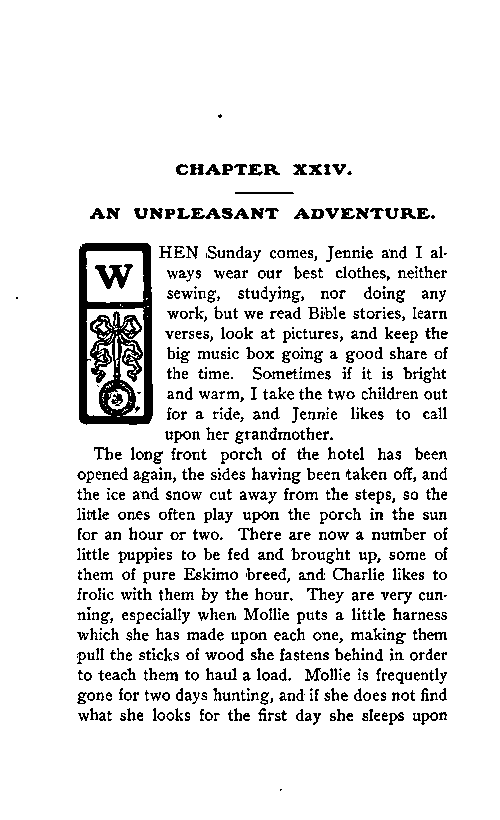 CHAPTER XXIV.

AN UNPLEASANT ADVENTURE.

WHEN Sunday comes, Jennie and I always wear our best clothes, neither sewing, studying, nor doing any work, but we read Bible stories, learn verses, look at pictures, and keep the big music box going a good share of the time. Sometimes if it is bright and warm, I take the two children out for a ride, and Jennie likes to call upon her grandmother.

The long front porch of the hotel has been opened again, the sides having been taken off, and the ice and snow cut away from the steps, so the little ones often play upon the porch in the sun for an hour or two. There are now a number of little puppies to be fed and brought up, some of them of pure Eskimo breed, and Charlie likes to frolic with them by the hour. They are very cunning, especially when Mollie puts a little harness which she has made upon each one, making them pull the sticks of wood she fastens behind in order to teach them to haul a load. Mollie is frequently gone for two days hunting, and if she does not find what she looks for the first day she sleeps upon